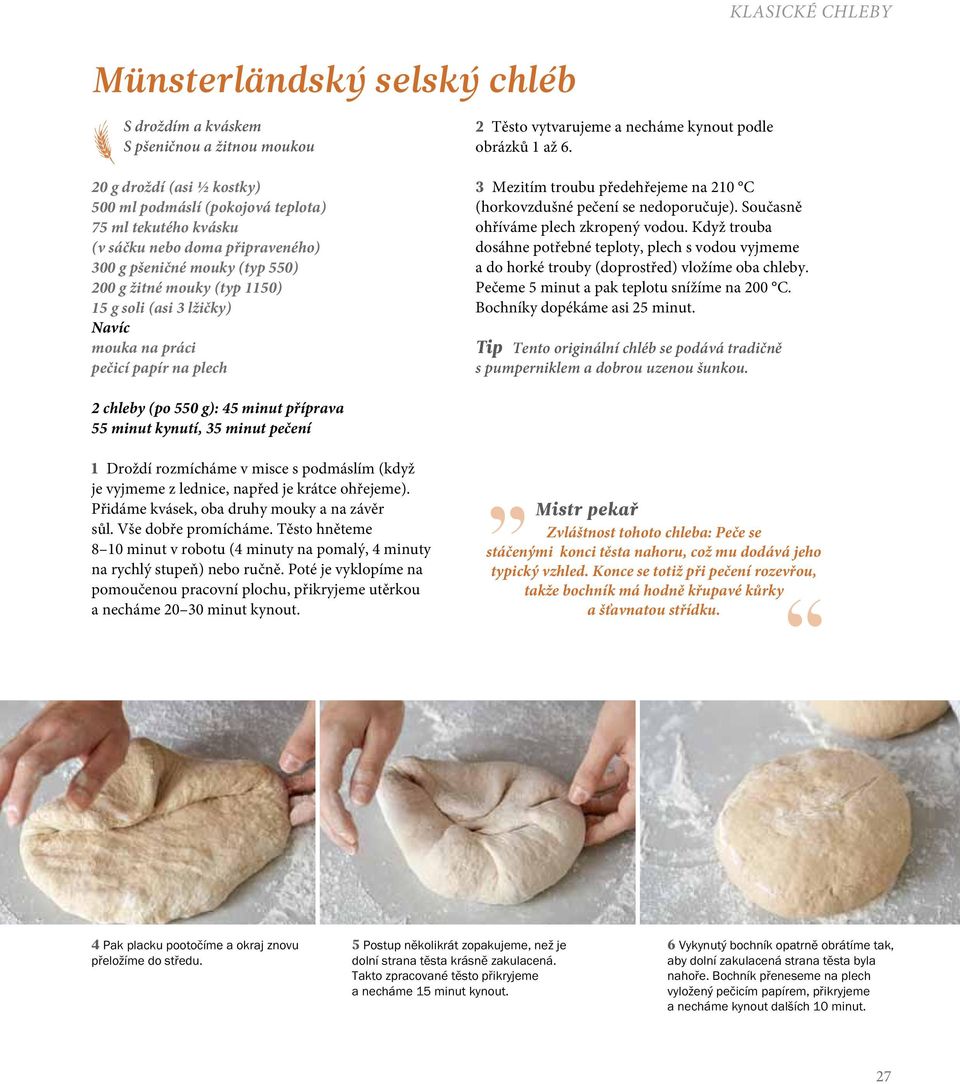 KLASICKÉ CHLEBY

Münsterländský selský chléb

S droždím a kváskem
S pšeničnou a žitnou moukou

20 g droždí (asi ½ kostky)
500 ml podmáslí (pokojová teplota)
75 ml tekutého kvásku (v sáčku nebo doma připraveného)
300 g pšeničné mouky (typ 550)
200 g žitné mouky (typ 1150)
15 g soli (asi 3 lžičky)
Navíc
mouka na práci
pečicí papír na plech

2 chleby (po 550 g): 45 minut příprava
55 minut kynutí, 35 minut pečení

1 Droždí rozmícháme v misce s podmáslím (když je vyjmeme z lednice, napřed je krátce ohřejeme). Přidáme kvásek, oba druhy mouky a na závěr sůl. Vše dobře promícháme. Těsto hněteme 8–10 minut v robotu (4 minuty na pomalý, 4 minuty na rychlý stupeň) nebo ručně. Poté je vyklopíme na pomoučenou pracovní plochu, přikryjeme utěrkou a necháme 20–30 minut kynout.

2 Těsto vytvarujeme a necháme kynout podle obrázků 1 až 6.

3 Mezitím troubu předehřejeme na 210 °C (horkovzdušné pečení se nedoporučuje). Současně ohříváme plech zkropený vodou. Když trouba dosáhne potřebné teploty, plech s vodou vyjmeme a do horké trouby (doprostřed) vložíme oba chleby. Pečeme 5 minut a pak teplotu snížíme na 200 °C. Bochníky dopékáme asi 25 minut.

Tip Tento originální chléb se podává tradičně s pumperniklem a dobrou uzenou šunkou.

Mistr pekař
Zvláštnost tohoto chleba: Peče se stáčenými konci těsta nahoru, což mu dodává jeho typický vzhled. Konce se totiž při pečení rozevřou, takže bochník má hodně křupavé kůrky a šťavnatou střídku.

4 Pak placku pootočíme a okraj znovu přeložíme do středu.

5 Postup několikrát zopakujeme, než je dolní strana těsta krásně zakulacená. Takto zpracované těsto přikryjeme a necháme 15 minut kynout.

6 Vykynutý bochník opatrně obrátíme tak, aby dolní zakulacená strana těsta byla nahoře. Bochník přeneseme na plech vyložený pečicím papírem, přikryjeme a necháme kynout dalších 10 minut.

27